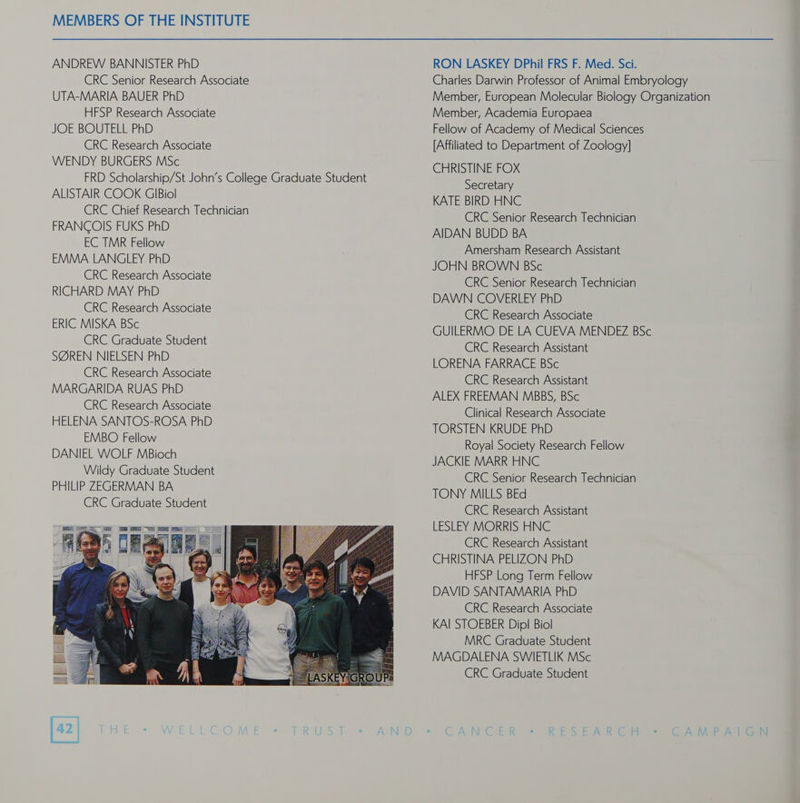 MEMBERS OF THE INSTITUTE

ANDREW BANNISTER PhD
CRC Senior Research Associate
UTA-MARIA BAUER PhD
HFSP Research Associate
JOE BOUTELL PhD
CRC Research Associate
WENDY BURGERS MSc
FRD Scholarship/St John's College Graduate Student
ALISTAIR COOK GIBiol
CRC Chief Research Technician
FRANÇOIS FUKS PhD
EC TMR Fellow
EMMA LANGLEY PhD
CRC Research Associate
RICHARD MAY PhD
CRC Research Associate
ERIC MISKA BSc
CRC Graduate Student
SØREN NIELSEN PhD
CRC Research Associate
MARGARIDA RUAS PhD
CRC Research Associate
HELENA SANTOS-ROSA PhD
EMBO Fellow
DANIEL WOLF MBioch
Wildy Graduate Student
PHILIP ZEGERMAN BA
CRC Graduate Student

LASKEY GROUP

RON LASKEY DPhil FRS F. Med. Sci.
Charles Darwin Professor of Animal Embryology
Member, European Molecular Biology Organization
Member, Academia Europaea
Fellow of Academy of Medical Sciences
[Affiliated to Department of Zoology]

CHRISTINE FOX
Secretary
KATE BIRD HNC
CRC Senior Research Technician
AIDAN BUDD BA
Amersham Research Assistant
JOHN BROWN BSc
CRC Senior Research Technician
DAWN COVERLEY PhD
CRC Research Associate
GUILERMO DE LA CUEVA MENDEZ BSc
CRC Research Assistant
LORENA FARRACE BSc
CRC Research Assistant
ALEX FREEMAN MBBS, BSc
Clinical Research Associate
TORSTEN KRUDE PhD
Royal Society Research Fellow
JACKIE MARR HNC
CRC Senior Research Technician
TONY MILLS BEd
CRC Research Assistant
LESLEY MORRIS HNC
CRC Research Assistant
CHRISTINA PELIZON PhD
HFSP Long Term Fellow
DAVID SANTAMARIA PhD
CRC Research Associate
KAI STOEBER Dipl Biol
MRC Graduate Student
MAGDALENA SWIETLIK MSc
CRC Graduate Student

42 THE • WELLCOME • TRUST • AND • CANCER • RESEARCH • CAMPAIGN